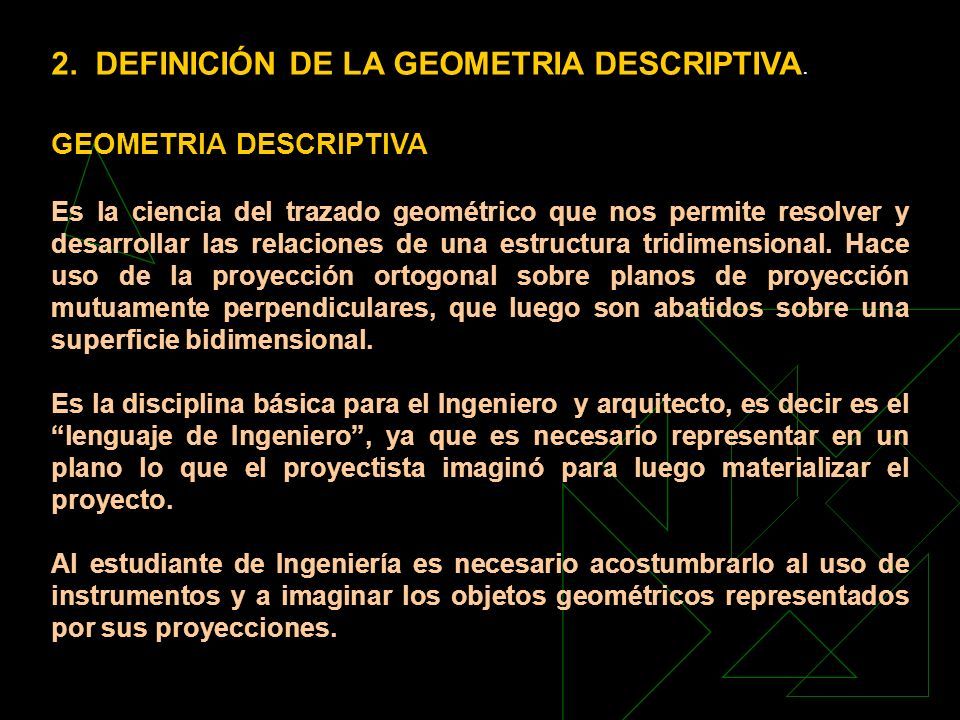 2. DEFINICIÓN DE LA GEOMETRIA DESCRIPTIVA.

GEOMETRIA DESCRIPTIVA

Es la ciencia del trazado geométrico que nos permite resolver y desarrollar las relaciones de una estructura tridimensional. Hace uso de la proyección ortogonal sobre planos de proyección mutuamente perpendiculares, que luego son abatidos sobre una superficie bidimensional.

Es la disciplina básica para el Ingeniero y arquitecto, es decir es el “lenguaje de Ingeniero”, ya que es necesario representar en un plano lo que el proyectista imaginó para luego materializar el proyecto.

Al estudiante de Ingeniería es necesario acostumbrarlo al uso de instrumentos y a imaginar los objetos geométricos representados por sus proyecciones.